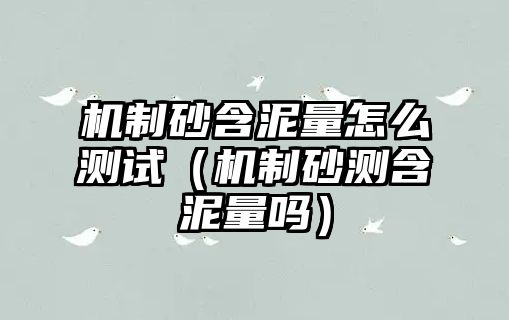 机制砂含泥量怎么测试（机制砂测含泥量吗）